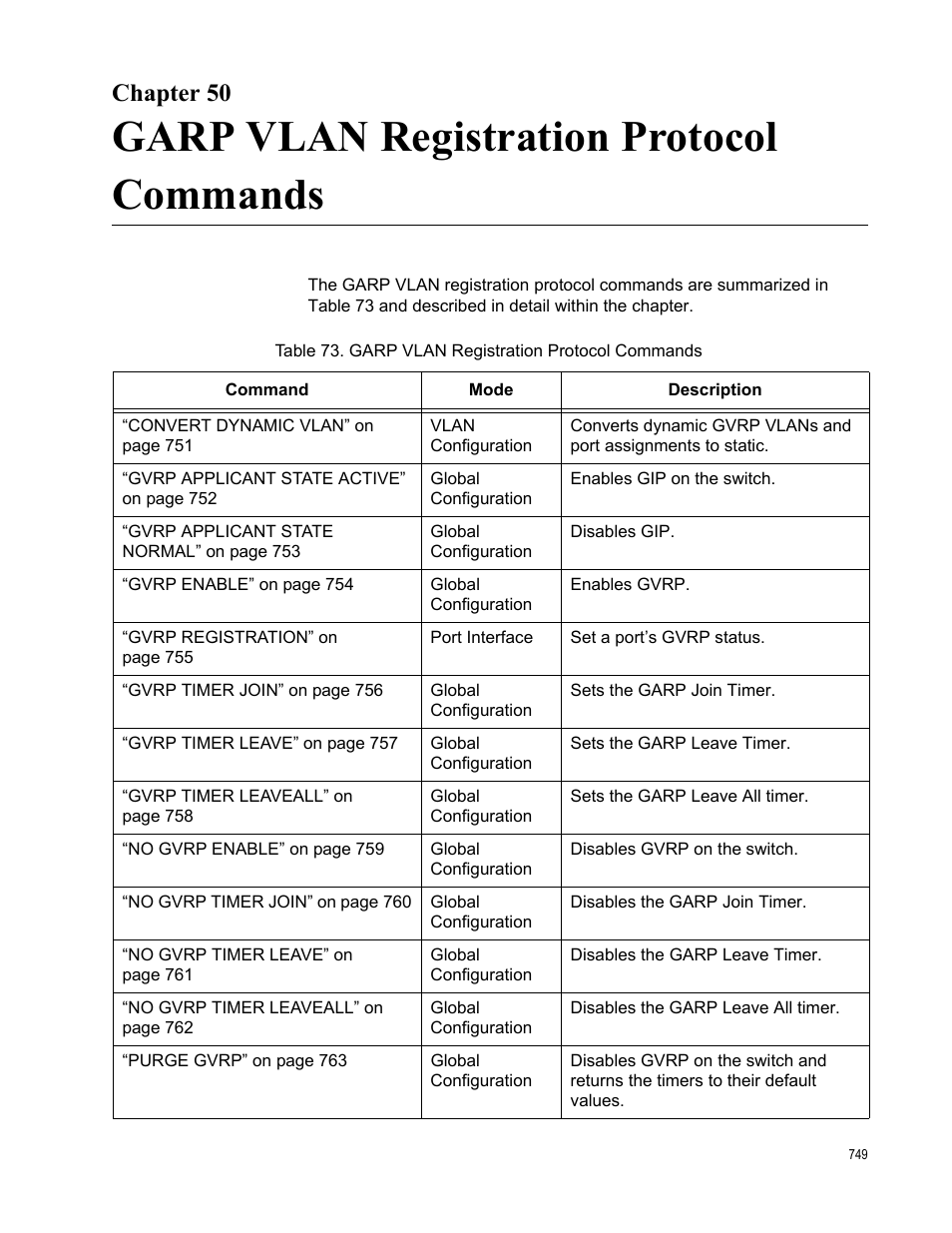 Chapter 50

GARP VLAN Registration Protocol Commands

The GARP VLAN registration protocol commands are summarized in Table 73 and described in detail within the chapter.

Table 73. GARP VLAN Registration Protocol Commands

| Command | Mode | Description |
|---|---|---|
| “CONVERT DYNAMIC VLAN” on page 751 | VLAN Configuration | Converts dynamic GVRP VLANs and port assignments to static. |
| “GVRP APPLICANT STATE ACTIVE” on page 752 | Global Configuration | Enables GIP on the switch. |
| “GVRP APPLICANT STATE NORMAL” on page 753 | Global Configuration | Disables GIP. |
| “GVRP ENABLE” on page 754 | Global Configuration | Enables GVRP. |
| “GVRP REGISTRATION” on page 755 | Port Interface | Set a port’s GVRP status. |
| “GVRP TIMER JOIN” on page 756 | Global Configuration | Sets the GARP Join Timer. |
| “GVRP TIMER LEAVE” on page 757 | Global Configuration | Sets the GARP Leave Timer. |
| “GVRP TIMER LEAVEALL” on page 758 | Global Configuration | Sets the GARP Leave All timer. |
| “NO GVRP ENABLE” on page 759 | Global Configuration | Disables GVRP on the switch. |
| “NO GVRP TIMER JOIN” on page 760 | Global Configuration | Disables the GARP Join Timer. |
| “NO GVRP TIMER LEAVE” on page 761 | Global Configuration | Disables the GARP Leave Timer. |
| “NO GVRP TIMER LEAVEALL” on page 762 | Global Configuration | Disables the GARP Leave All timer. |
| “PURGE GVRP” on page 763 | Global Configuration | Disables GVRP on the switch and returns the timers to their default values. |

749